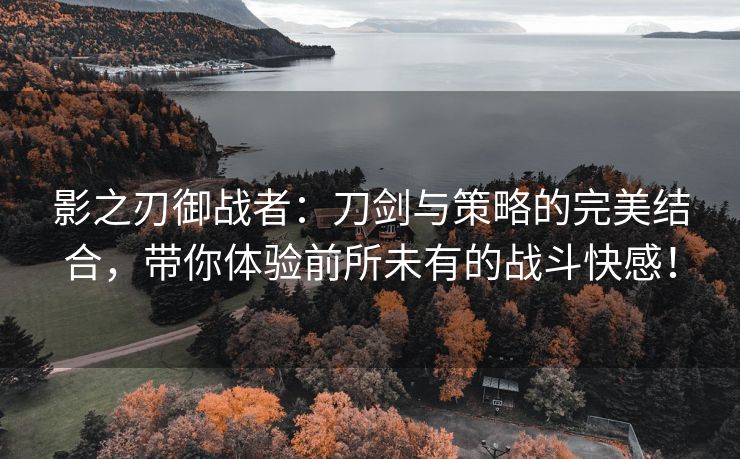 影之刃御战者：刀剑与策略的完美结合，带你体验前所未有的战斗快感！